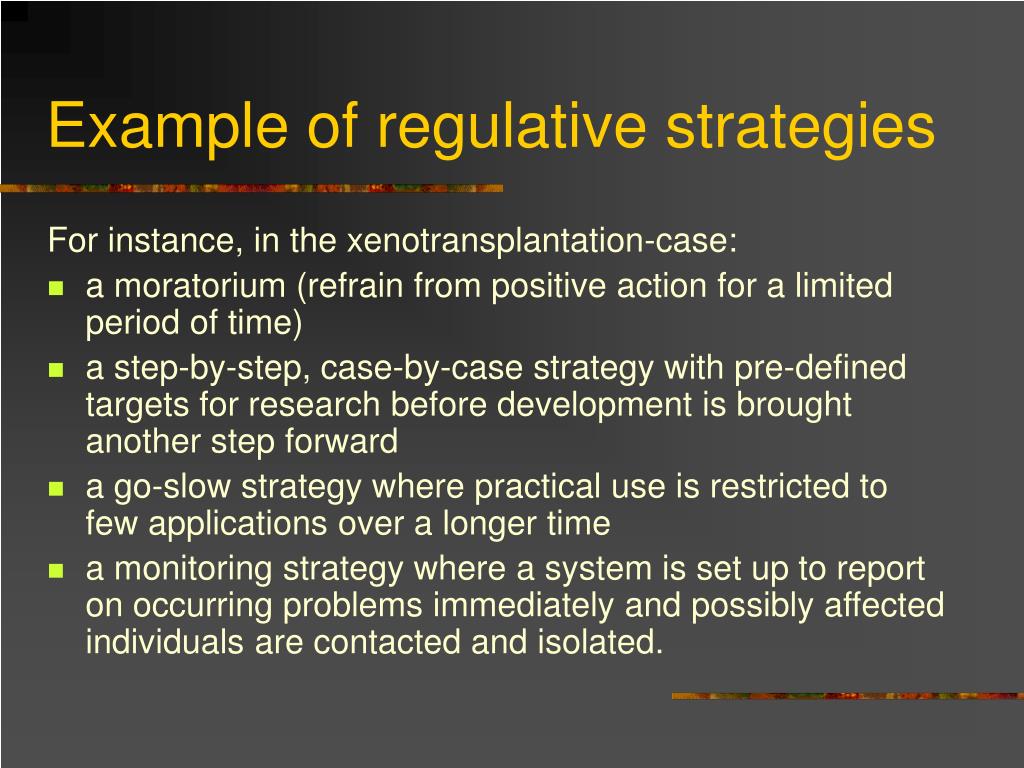 Example of regulative strategies

For instance, in the xenotransplantation-case:

- a moratorium (refrain from positive action for a limited period of time)
- a step-by-step, case-by-case strategy with pre-defined targets for research before development is brought another step forward
- a go-slow strategy where practical use is restricted to few applications over a longer time
- a monitoring strategy where a system is set up to report on occurring problems immediately and possibly affected individuals are contacted and isolated.